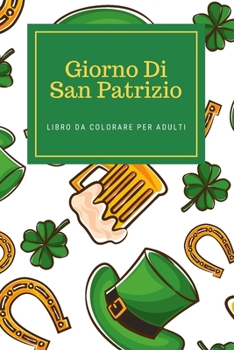 Giorno Di
San Patrizio

LIBRO DA COLORARE PER ADULTI